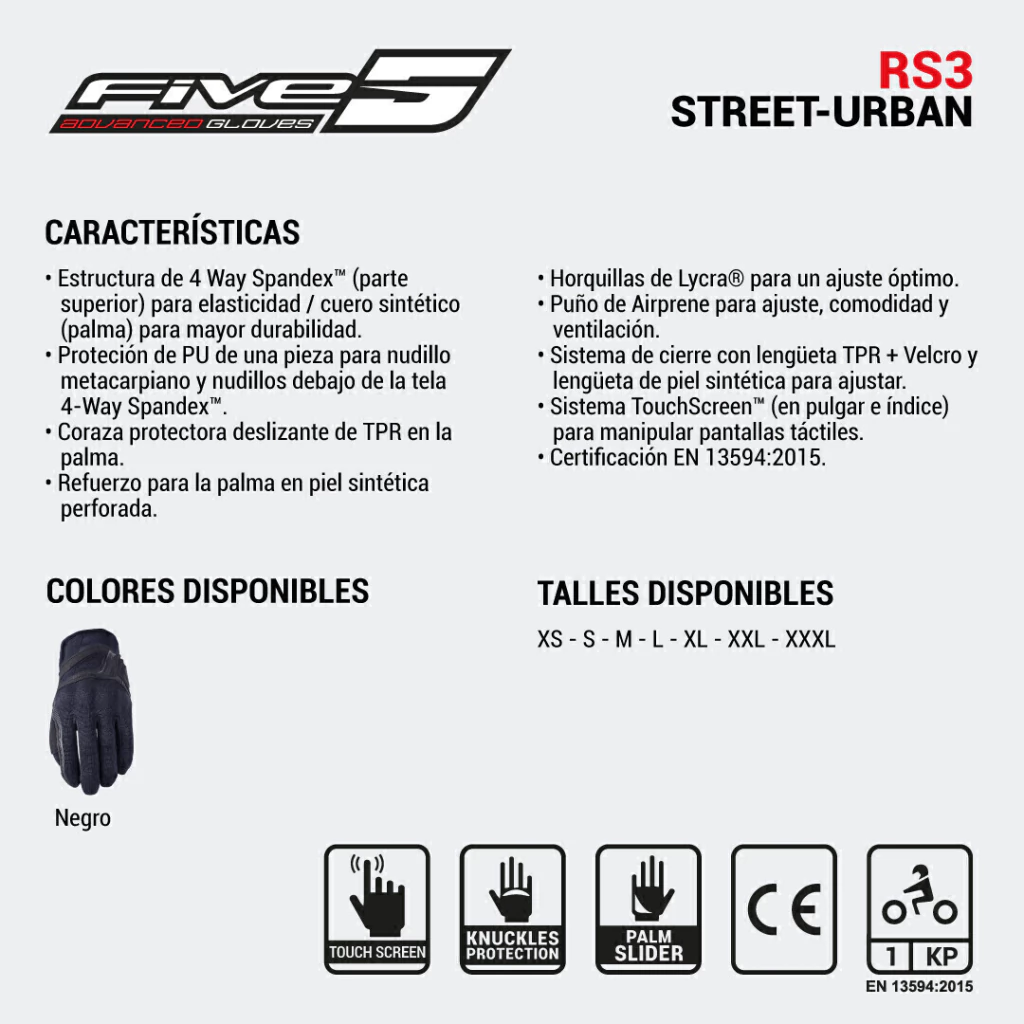 FIVE 5
ADVANCED GLOVES

RS3
STREET-URBAN

CARACTERÍSTICAS

• Estructura de 4 Way Spandex™ (parte superior) para elasticidad / cuero sintético (palma) para mayor durabilidad.
• Proteción de PU de una pieza para nudillo metacarpiano y nudillos debajo de la tela 4-Way Spandex™.
• Coraza protectora deslizante de TPR en la palma.
• Refuerzo para la palma en piel sintética perforada.

• Horquillas de Lycra® para un ajuste óptimo.
• Puño de Airprene para ajuste, comodidad y ventilación.
• Sistema de cierre con lengüeta TPR + Velcro y lengüeta de piel sintética para ajustar.
• Sistema TouchScreen™ (en pulgar e índice) para manipular pantallas táctiles.
• Certificación EN 13594:2015.

COLORES DISPONIBLES

Negro

TALLES DISPONIBLES

XS - S - M - L - XL - XXL - XXXL

TOUCH SCREEN

KNUCKLES PROTECTION

PALM SLIDER

CE

1 KP
EN 13594:2015